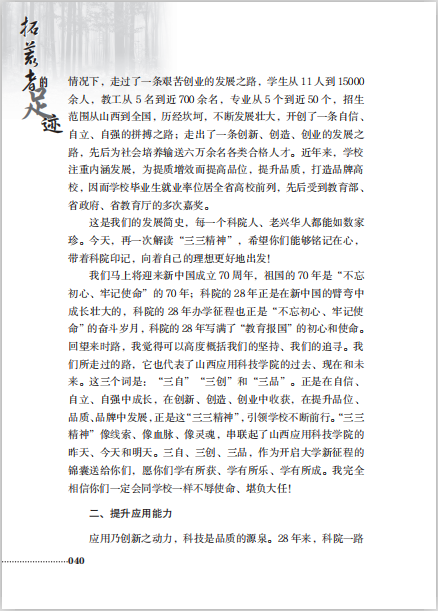 拓荒者的足迹

情况下，走过了一条艰苦创业的发展之路，学生从 11 人到 15000 余人，教工从 5 名到近 700 余名，专业从 5 个到近 50 个，招生范围从山西到全国，历经坎坷，不断发展壮大，开创了一条自信、自立、自强的拼搏之路；走出了一条创新、创造、创业的发展之路，先后为社会培养输送六万余名各类合格人才。近年来，学校注重内涵发展，为提质增效而提高品位，提升品质，打造品牌高校，因而学校毕业生就业率位居全省高校前列，先后受到教育部、省政府、省教育厅的多次嘉奖。

这是我们的发展简史，每一个科院人、老兴华人都能如数家珍。今天，再一次解读“三三精神”，希望你们能够铭记在心，带着科院印记，向着自己的理想更好地出发!

我们马上将迎来新中国成立 70 周年，祖国的 70 年是“不忘初心、牢记使命”的 70 年；科院的 28 年正是在新中国的臂弯中成长壮大的，科院的 28 年办学征程也正是“不忘初心、牢记使命”的奋斗岁月，科院的 28 年写满了“教育报国”的初心和使命。回望来时路，我觉得可以高度概括我们的坚持、我们的追寻。我们所走过的路，它也代表了山西应用科技学院的过去、现在和未来。这三个词是：“三自”“三创”和“三品”。正是在自信、自立、自强中成长，在创新、创造、创业中收获，在提升品位、品质、品牌中发展，正是这“三三精神”，引领学校不断前行。“三三精神”像线索、像血脉、像灵魂，串联起了山西应用科技学院的昨天、今天和明天。三自、三创、三品，作为开启大学新征程的锦囊送给你们，愿你们学有所获、学有所乐、学有所成。我完全相信你们一定会同学校一样不辱使命、堪负大任!

二、提升应用能力

应用乃创新之动力，科技是品质的源泉。28 年来，科院一路

040